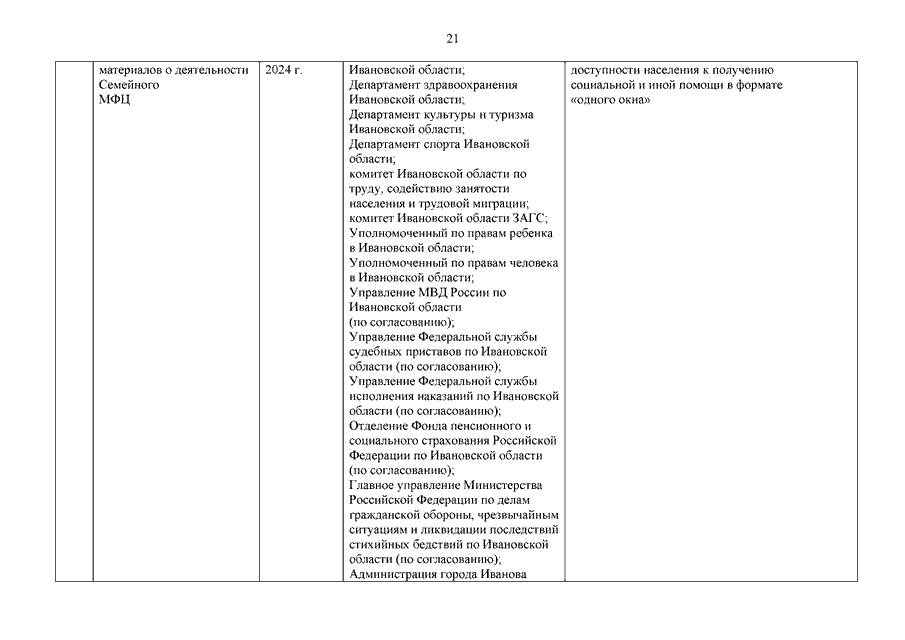 21

| | материалов о деятельности Семейного МФЦ | 2024 г. | Ивановской области; Департамент здравоохранения Ивановской области; Департамент культуры и туризма Ивановской области; Департамент спорта Ивановской области; комитет Ивановской области по труду, содействию занятости населения и трудовой миграции; комитет Ивановской области ЗАГС; Уполномоченный по правам ребенка в Ивановской области; Уполномоченный по правам человека в Ивановской области; Управление МВД России по Ивановской области (по согласованию); Управление Федеральной службы судебных приставов по Ивановской области (по согласованию); Управление Федеральной службы исполнения наказаний по Ивановской области (по согласованию); Отделение Фонда пенсионного и социального страхования Российской Федерации по Ивановской области (по согласованию); Главное управление Министерства Российской Федерации по делам гражданской обороны, чрезвычайным ситуациям и ликвидации последствий стихийных бедствий по Ивановской области (по согласованию); Администрация города Иванова | доступности населения к получению социальной и иной помощи в формате «одного окна» |
|---|---|---|---|---|